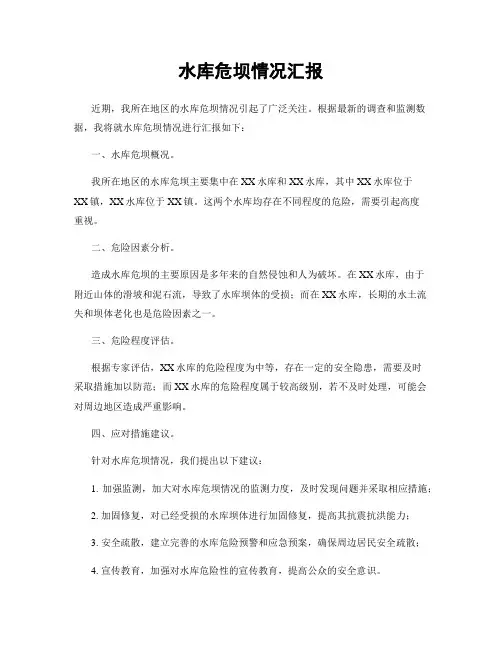 水库危坝情况汇报

近期，我所在地区的水库危坝情况引起了广泛关注。根据最新的调查和监测数据，我将就水库危坝情况进行汇报如下：

一、水库危坝概况。

我所在地区的水库危坝主要集中在XX水库和XX水库，其中XX水库位于XX镇，XX水库位于XX镇。这两个水库均存在不同程度的危险，需要引起高度重视。

二、危险因素分析。

造成水库危坝的主要原因是多年来的自然侵蚀和人为破坏。在XX水库，由于附近山体的滑坡和泥石流，导致了水库坝体的受损；而在XX水库，长期的水土流失和坝体老化也是危险因素之一。

三、危险程度评估。

根据专家评估，XX水库的危险程度为中等，存在一定的安全隐患，需要及时采取措施加以防范；而XX水库的危险程度属于较高级别，若不及时处理，可能会对周边地区造成严重影响。

四、应对措施建议。

针对水库危坝情况，我们提出以下建议：

1. 加强监测，加大对水库危坝情况的监测力度，及时发现问题并采取相应措施；

2. 加固修复，对已经受损的水库坝体进行加固修复，提高其抗震抗洪能力；

3. 安全疏散，建立完善的水库危险预警和应急预案，确保周边居民安全疏散；

4. 宣传教育，加强对水库危险性的宣传教育，提高公众的安全意识。